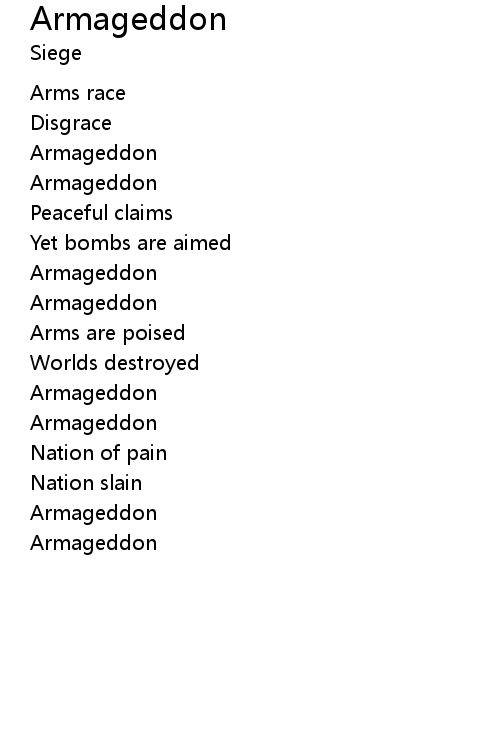 Armageddon
Siege

Arms race
Disgrace
Armageddon
Armageddon
Peaceful claims
Yet bombs are aimed
Armageddon
Armageddon
Arms are poised
Worlds destroyed
Armageddon
Armageddon
Nation of pain
Nation slain
Armageddon
Armageddon